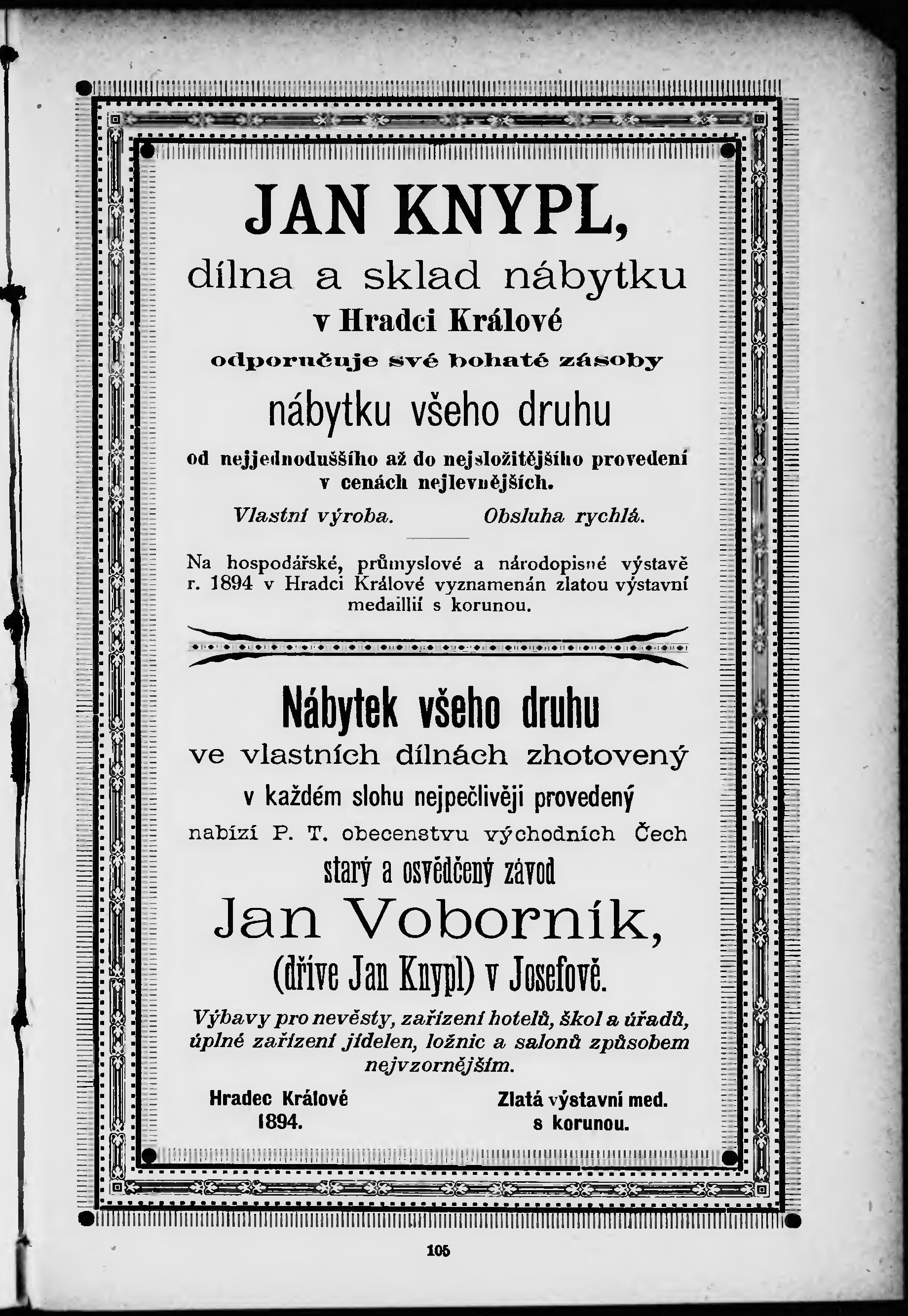 JAN KNYPL,

dílna a sklad nábytku

v Hradci Králové

odporučuje své bohaté zásoby

nábytku všeho druhu

od nejjednoduššího až do nejsložitějšího provedení v cenách nejlevnějších.

Vlastní výroba. Obsluha rychlá.

Na hospodářské, průmyslové a národopisné výstavě r. 1894 v Hradci Králové vyznamenán zlatou výstavní medaillií s korunou.

Nábytek všeho druhu

ve vlastních dílnách zhotovený

v každém slohu nejpečlivěji provedený

nabízí P. T. obecenstvu východních Čech

starý a osvědčený závod

Jan Voborník,

(dříve Jan Knypl) v Josefově.

Výbavy pro nevěsty, zařízení hotelů, škol a úřadů, úplné zařízení jídelen, ložnic a salonů způsobem nejvzornějším.

Hradec Králové 1894.

Zlatá výstavní med. s korunou.

105